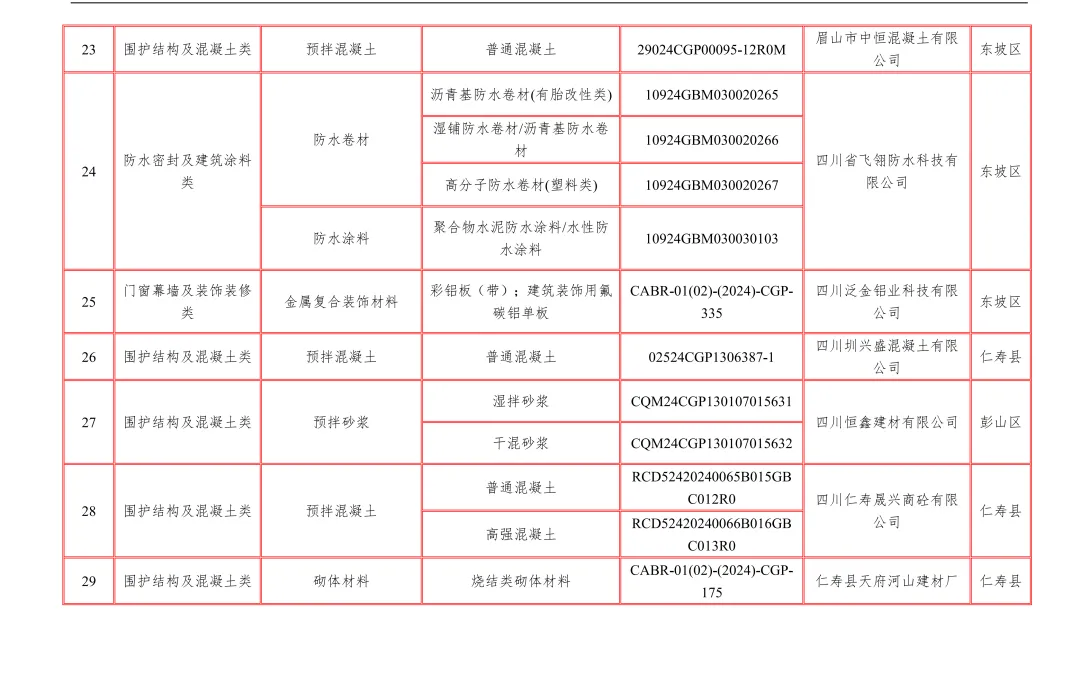 | 23 | 围护结构及混凝土类 | 预拌混凝土 | 普通混凝土 | 29024CGP00095-12R0M | 眉山市中恒混凝土有限公司 | 东坡区 |
|---|---|---|---|---|---|---|
| 24 | 防水密封及建筑涂料类 | 防水卷材 | 沥青基防水卷材(有胎改性类) | 10924GBM030020265 | 四川省飞翎防水科技有限公司 | 东坡区 |
| | | | 湿铺防水卷材/沥青基防水卷材 | 10924GBM030020266 | | |
| | | | 高分子防水卷材(塑料类) | 10924GBM030020267 | | |
| | | 防水涂料 | 聚合物水泥防水涂料/水性防水涂料 | 10924GBM030030103 | | |
| 25 | 门窗幕墙及装饰装修类 | 金属复合装饰材料 | 彩铝板（带）；建筑装饰用氟碳铝单板 | CABR-01(02)-(2024)-CGP-335 | 四川泛金铝业科技有限公司 | 东坡区 |
| 26 | 围护结构及混凝土类 | 预拌混凝土 | 普通混凝土 | 02524CGP1306387-1 | 四川圳兴盛混凝土有限公司 | 仁寿县 |
| 27 | 围护结构及混凝土类 | 预拌砂浆 | 湿拌砂浆 | CQM24CGP130107015631 | 四川恒鑫建材有限公司 | 彭山区 |
| | | | 干混砂浆 | CQM24CGP130107015632 | | |
| 28 | 围护结构及混凝土类 | 预拌混凝土 | 普通混凝土 | RCD52420240065B015GBC012R0 | 四川仁寿晟兴商砼有限公司 | 仁寿县 |
| | | | 高强混凝土 | RCD52420240066B016GBC013R0 | | |
| 29 | 围护结构及混凝土类 | 砌体材料 | 烧结类砌体材料 | CABR-01(02)-(2024)-CGP-175 | 仁寿县天府河山建材厂 | 仁寿县 |